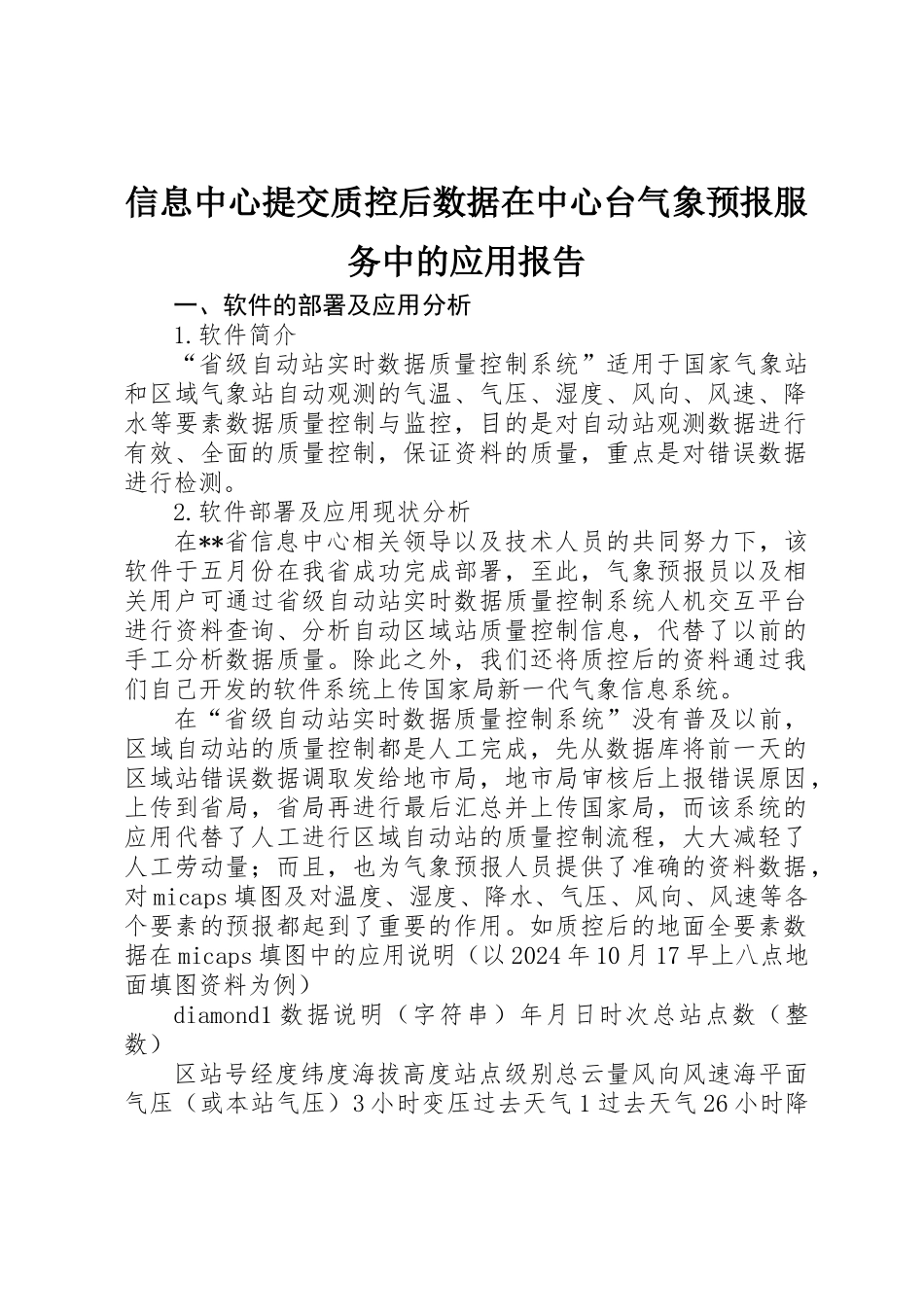 信息中心提交质控后数据在中心台气象预报服务中的应用报告

一、软件的部署及应用分析

1.软件简介

“省级自动站实时数据质量控制系统”适用于国家气象站和区域气象站自动观测的气温、气压、湿度、风向、风速、降水等要素数据质量控制与监控，目的是对自动站观测数据进行有效、全面的质量控制，保证资料的质量，重点是对错误数据进行检测。

2.软件部署及应用现状分析

在**省信息中心相关领导以及技术人员的共同努力下，该软件于五月份在我省成功完成部署，至此，气象预报员以及相关用户可通过省级自动站实时数据质量控制系统人机交互平台进行资料查询、分析自动区域站质量控制信息，代替了以前的手工分析数据质量。除此之外，我们还将质控后的资料通过我们自己开发的软件系统上传国家局新一代气象信息系统。

在“省级自动站实时数据质量控制系统”没有普及以前，区域自动站的质量控制都是人工完成，先从数据库将前一天的区域站错误数据调取发给地市局，地市局审核后上报错误原因，上传到省局，省局再进行最后汇总并上传国家局，而该系统的应用代替了人工进行区域自动站的质量控制流程，大大减轻了人工劳动量；而且，也为气象预报人员提供了准确的资料数据，对micaps填图及对温度、湿度、降水、气压、风向、风速等各个要素的预报都起到了重要的作用。如质控后的地面全要素数据在micaps填图中的应用说明（以2024年10月17早上八点地面填图资料为例）

diamond1数据说明（字符串）年月日时次总站点数（整数）

区站号经度纬度海拔高度站点级别总云量风向风速海平面气压（或本站气压）3小时变压过去天气1过去天气26小时降